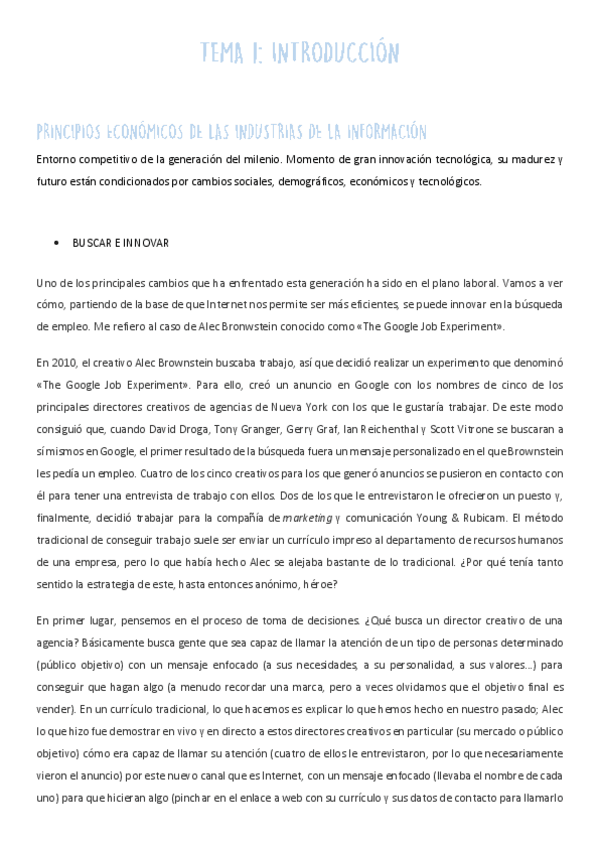 TEMA 1: INTRODUCCIÓN

PRINCIPIOS ECONÓMICOS DE LAS INDUSTRIAS DE LA INFORMACIÓN

Entorno competitivo de la generación del milenio. Momento de gran innovación tecnológica, su madurez y futuro están condicionados por cambios sociales, demográficos, económicos y tecnológicos.

• BUSCAR E INNOVAR

Uno de los principales cambios que ha enfrentado esta generación ha sido en el plano laboral. Vamos a ver cómo, partiendo de la base de que Internet nos permite ser más eficientes, se puede innovar en la búsqueda de empleo. Me refiero al caso de Alec Bronwstein conocido como «The Google Job Experiment».

En 2010, el creativo Alec Brownstein buscaba trabajo, así que decidió realizar un experimento que denominó «The Google Job Experiment». Para ello, creó un anuncio en Google con los nombres de cinco de los principales directores creativos de agencias de Nueva York con los que le gustaría trabajar. De este modo consiguió que, cuando David Droga, Tony Granger, Gerry Graf, Ian Reichenthal y Scott Vitrone se buscaran a sí mismos en Google, el primer resultado de la búsqueda fuera un mensaje personalizado en el que Brownstein les pedía un empleo. Cuatro de los cinco creativos para los que generó anuncios se pusieron en contacto con él para tener una entrevista de trabajo con ellos. Dos de los que le entrevistaron le ofrecieron un puesto y, finalmente, decidió trabajar para la compañía de marketing y comunicación Young & Rubicam. El método tradicional de conseguir trabajo suele ser enviar un currículo impreso al departamento de recursos humanos de una empresa, pero lo que había hecho Alec se alejaba bastante de lo tradicional. ¿Por qué tenía tanto sentido la estrategia de este, hasta entonces anónimo, héroe?

En primer lugar, pensemos en el proceso de toma de decisiones. ¿Qué busca un director creativo de una agencia? Básicamente busca gente que sea capaz de llamar la atención de un tipo de personas determinado (público objetivo) con un mensaje enfocado (a sus necesidades, a su personalidad, a sus valores…) para conseguir que hagan algo (a menudo recordar una marca, pero a veces olvidamos que el objetivo final es vender). En un currículo tradicional, lo que hacemos es explicar lo que hemos hecho en nuestro pasado; Alec lo que hizo fue demostrar en vivo y en directo a estos directores creativos en particular (su mercado o público objetivo) cómo era capaz de llamar su atención (cuatro de ellos le entrevistaron, por lo que necesariamente vieron el anuncio) por este nuevo canal que es Internet, con un mensaje enfocado (llevaba el nombre de cada uno) para que hicieran algo (pinchar en el enlace a web con su currículo y sus datos de contacto para llamarlo